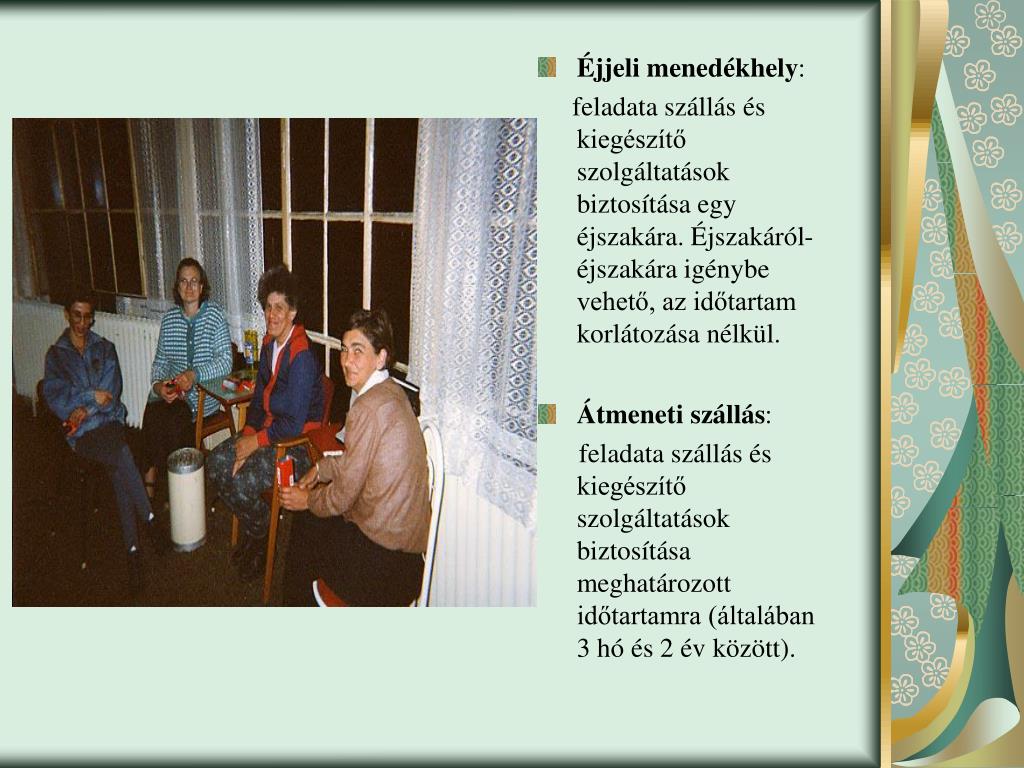 Éjjeli menedékhely:

feladata szállás és kiegészítő szolgáltatások biztosítása egy éjszakára. Éjszakáról-éjszakára igénybe vehető, az időtartam korlátozása nélkül.

Átmeneti szállás:

feladata szállás és kiegészítő szolgáltatások biztosítása meghatározott időtartamra (általában 3 hó és 2 év között).